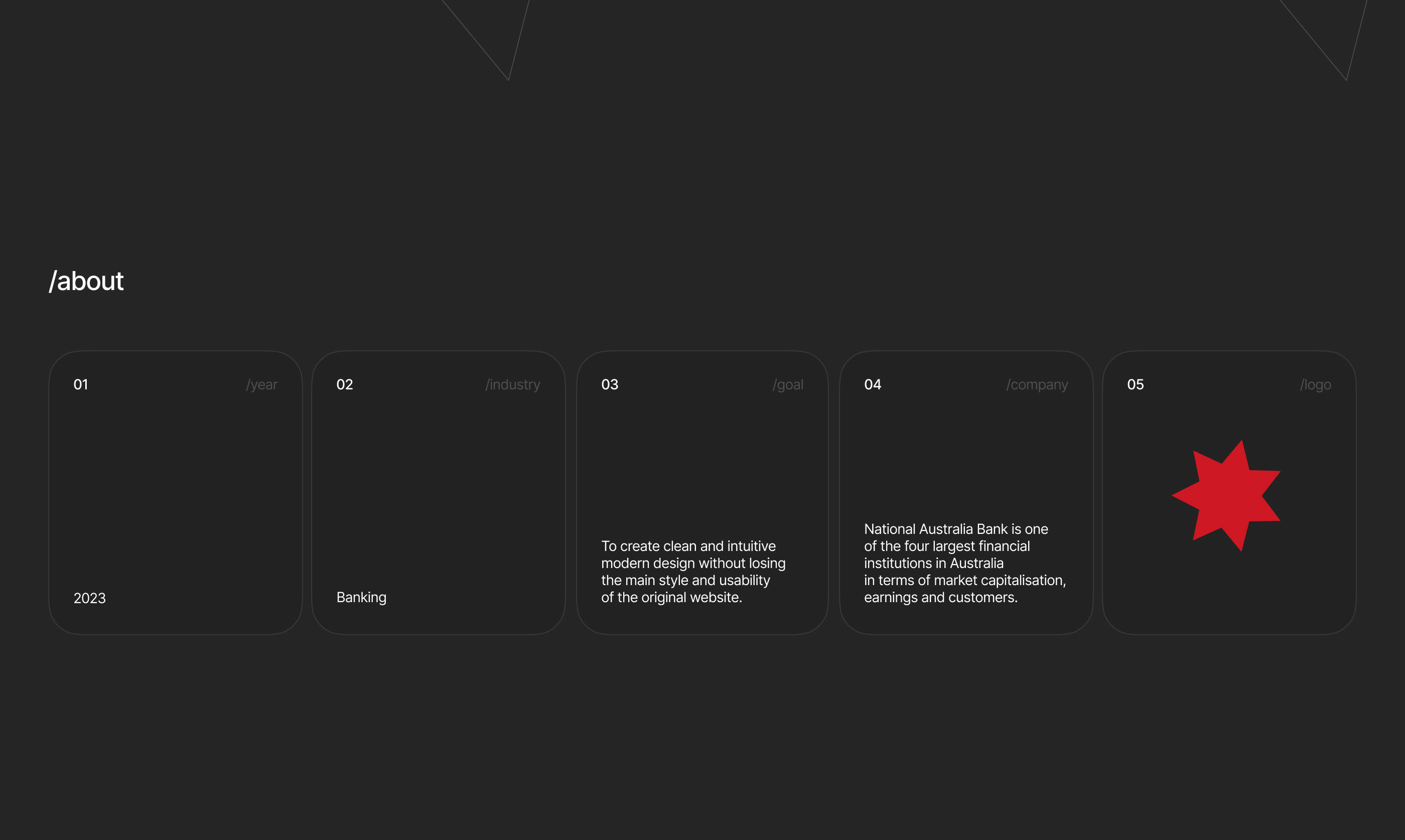 /about

01 /year

2023

02 /industry

Banking

03 /goal

To create clean and intuitive modern design without losing the main style and usability of the original website.

04 /company

National Australia Bank is one of the four largest financial institutions in Australia in terms of market capitalisation, earnings and customers.

05 /logo